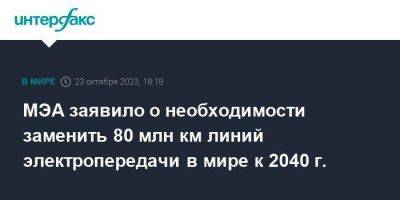 интерфакс

В МИРЕ 23 октября 2023, 18:18

МЭА заявило о необходимости заменить 80 млн км линий электропередачи в мире к 2040 г.